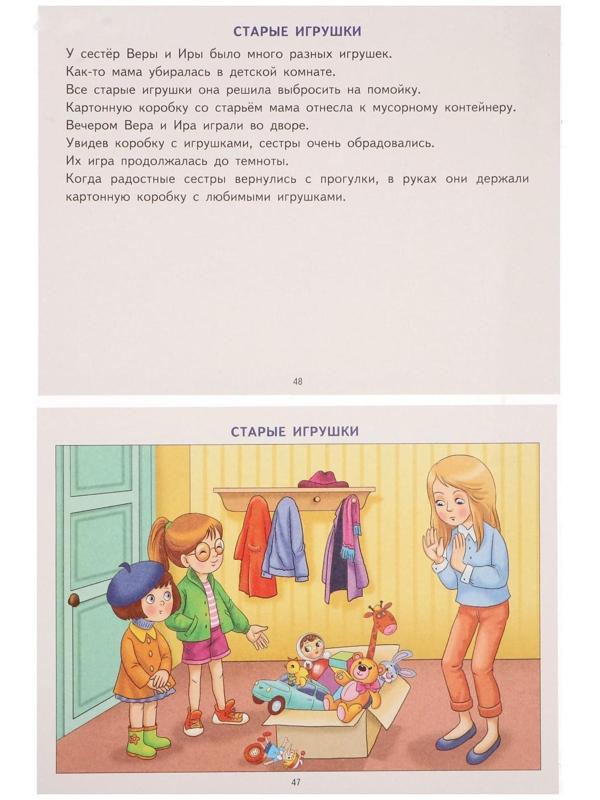 СТАРЫЕ ИГРУШКИ

У сестёр Веры и Иры было много разных игрушек.
Как-то мама убиралась в детской комнате.
Все старые игрушки она решила выбросить на помойку.
Картонную коробку со старьём мама отнесла к мусорному контейнеру.
Вечером Вера и Ира играли во дворе.
Увидев коробку с игрушками, сестры очень обрадовались.
Их игра продолжалась до темноты.
Когда радостные сестры вернулись с прогулки, в руках они держали картонную коробку с любимыми игрушками.

48

СТАРЫЕ ИГРУШКИ

47